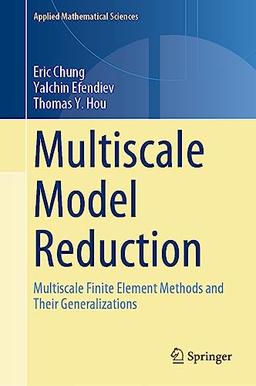 Applied Mathematical Sciences

Eric Chung
Yalchin Efendiev
Thomas Y. Hou

Multiscale Model Reduction

Multiscale Finite Element Methods and Their Generalizations

Springer